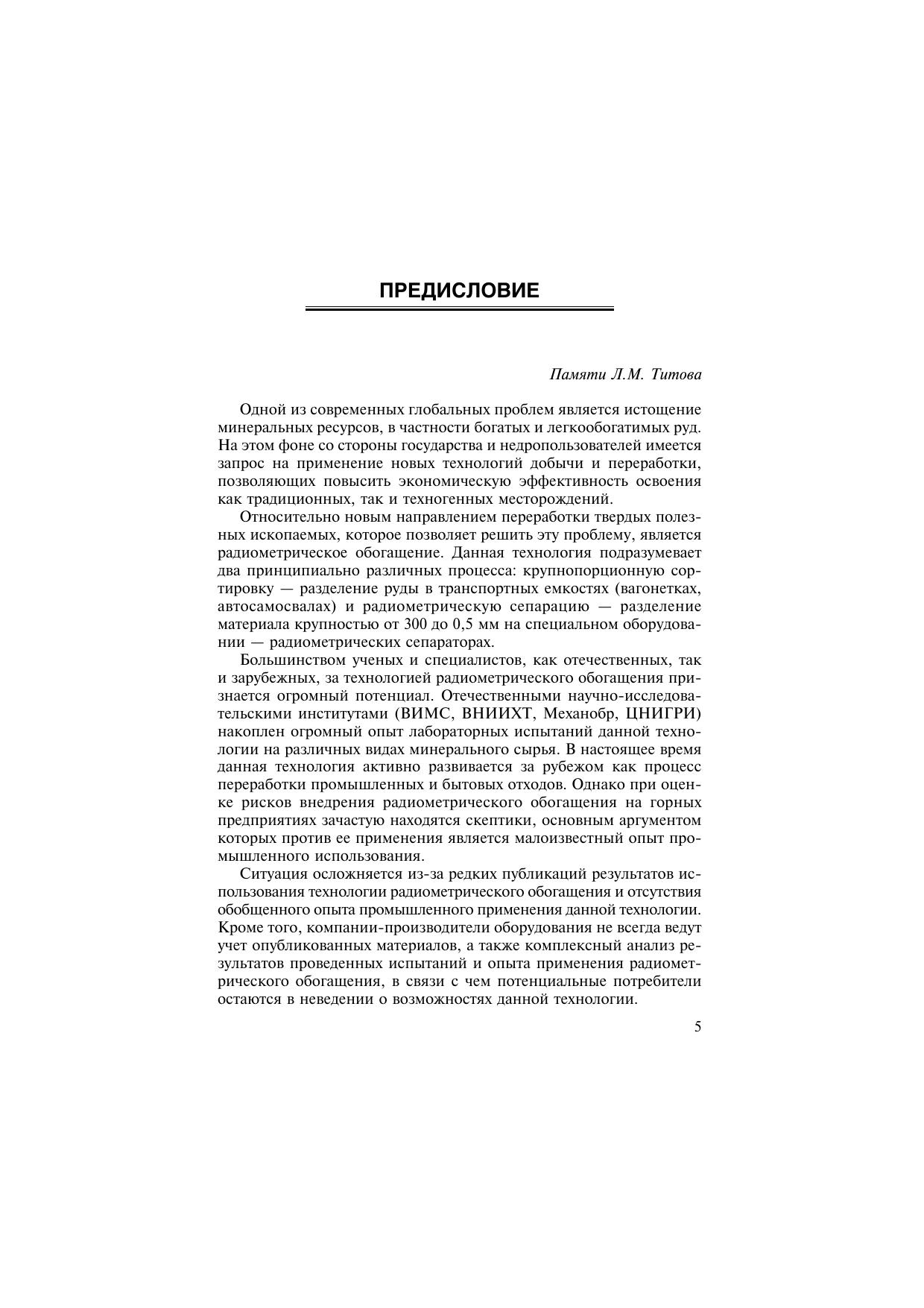 ПРЕДИСЛОВИЕ

Памяти Л.М. Титова

Одной из современных глобальных проблем является истощение минеральных ресурсов, в частности богатых и легкообогатимых руд. На этом фоне со стороны государства и недропользователей имеется запрос на применение новых технологий добычи и переработки, позволяющих повысить экономическую эффективность освоения как традиционных, так и техногенных месторождений.

Относительно новым направлением переработки твердых полезных ископаемых, которое позволяет решить эту проблему, является радиометрическое обогащение. Данная технология подразумевает два принципиально различных процесса: крупнопорционную сортировку — разделение руды в транспортных емкостях (вагонетках, автосамосвалах) и радиометрическую сепарацию — разделение материала крупностью от 300 до 0,5 мм на специальном оборудовании — радиометрических сепараторах.

Большинством ученых и специалистов, как отечественных, так и зарубежных, за технологией радиометрического обогащения признается огромный потенциал. Отечественными научно-исследовательскими институтами (ВИМС, ВНИИХТ, Механобр, ЦНИГРИ) накоплен огромный опыт лабораторных испытаний данной технологии на различных видах минерального сырья. В настоящее время данная технология активно развивается за рубежом как процесс переработки промышленных и бытовых отходов. Однако при оценке рисков внедрения радиометрического обогащения на горных предприятиях зачастую находятся скептики, основным аргументом которых против ее применения является малоизвестный опыт промышленного использования.

Ситуация осложняется из-за редких публикаций результатов использования технологии радиометрического обогащения и отсутствия обобщенного опыта промышленного применения данной технологии. Кроме того, компании-производители оборудования не всегда ведут учет опубликованных материалов, а также комплексный анализ результатов проведенных испытаний и опыта применения радиометрического обогащения, в связи с чем потенциальные потребители остаются в неведении о возможностях данной технологии.

5